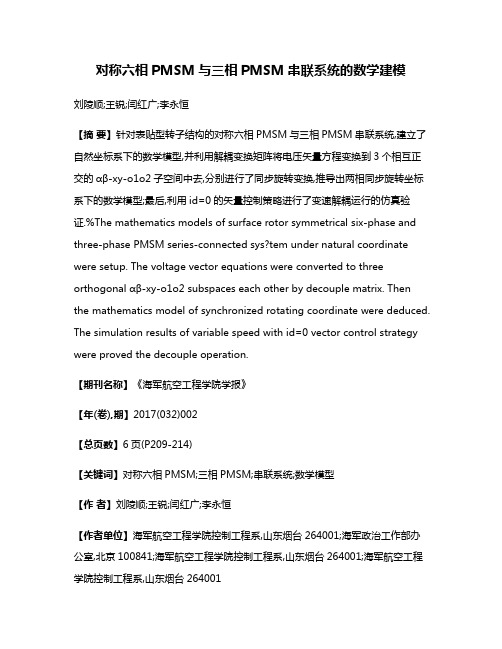 对称六相 PMSM 与三相 PMSM 串联系统的数学建模

刘陵顺;王锐;闫红广;李永恒

【摘 要】针对表贴型转子结构的对称六相 PMSM 与三相 PMSM 串联系统,建立了自然坐标系下的数学模型,并利用解耦变换矩阵将电压矢量方程变换到 3 个相互正交的 αβ-xy-o1o2 子空间中去,分别进行了同步旋转变换,推导出两相同步旋转坐标系下的数学模型;最后,利用 id=0 的矢量控制策略进行了变速解耦运行的仿真验证.%The mathematics models of surface rotor symmetrical six-phase and three-phase PMSM series-connected sys?tem under natural coordinate were setup. The voltage vector equations were converted to three orthogonal αβ-xy-o1o2 subspaces each other by decouple matrix. Then the mathematics model of synchronized rotating coordinate were deduced. The simulation results of variable speed with id=0 vector control strategy were proved the decouple operation.

【期刊名称】《海军航空工程学院学报》

【年(卷),期】2017(032)002

【总页数】6 页(P209-214)

【关键词】对称六相 PMSM;三相 PMSM;串联系统;数学模型

【作 者】刘陵顺;王锐;闫红广;李永恒

【作者单位】海军航空工程学院控制工程系,山东烟台 264001;海军政治工作部办公室,北京 100841;海军航空工程学院控制工程系,山东烟台 264001;海军航空工程学院控制工程系,山东烟台 264001